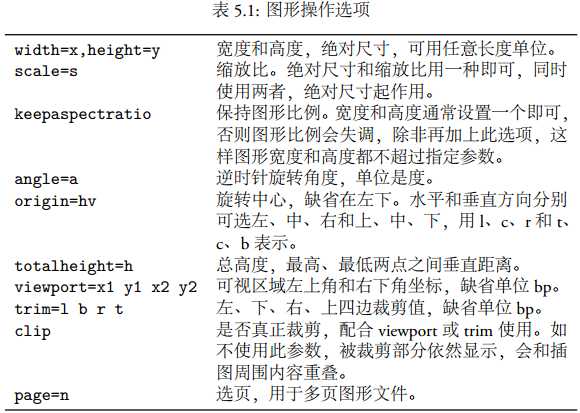 表 5.1: 图形操作选项

| | |
|---|---|
| width=x,height=y | 宽度和高度，绝对尺寸，可用任意长度单位。 |
| scale=s | 缩放比。绝对尺寸和缩放比用一种即可，同时使用两者，绝对尺寸起作用。 |
| keepaspectratio | 保持图形比例。宽度和高度通常设置一个即可，否则图形比例会失调，除非再加上此选项，这样图形宽度和高度都不超过指定参数。 |
| angle=a | 逆时针旋转角度，单位是度。 |
| origin=hv | 旋转中心，缺省在左下。水平和垂直方向分别可选左、中、右和上、中、下，用 l、c、r 和 t、c、b 表示。 |
| totalheight=h | 总高度，最高、最低两点之间垂直距离。 |
| viewport=x1 y1 x2 y2 | 可视区域左上角和右下角坐标，缺省单位 bp。 |
| trim=l b r t | 左、下、右、上四边裁剪值，缺省单位 bp。 |
| clip | 是否真正裁剪，配合 viewport 或 trim 使用。如不使用此参数，被裁剪部分依然显示，会和插图周围内容重叠。 |
| page=n | 选页，用于多页图形文件。 |